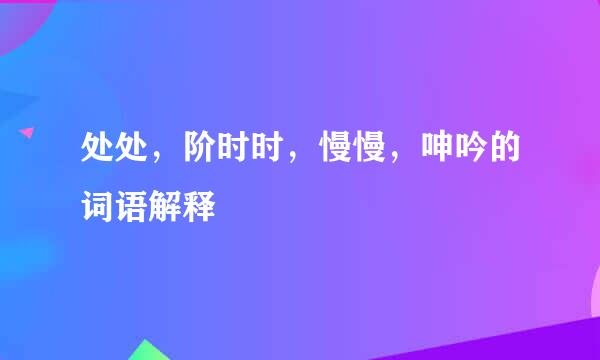 处处，阶时时，慢慢，呻吟的词语解释